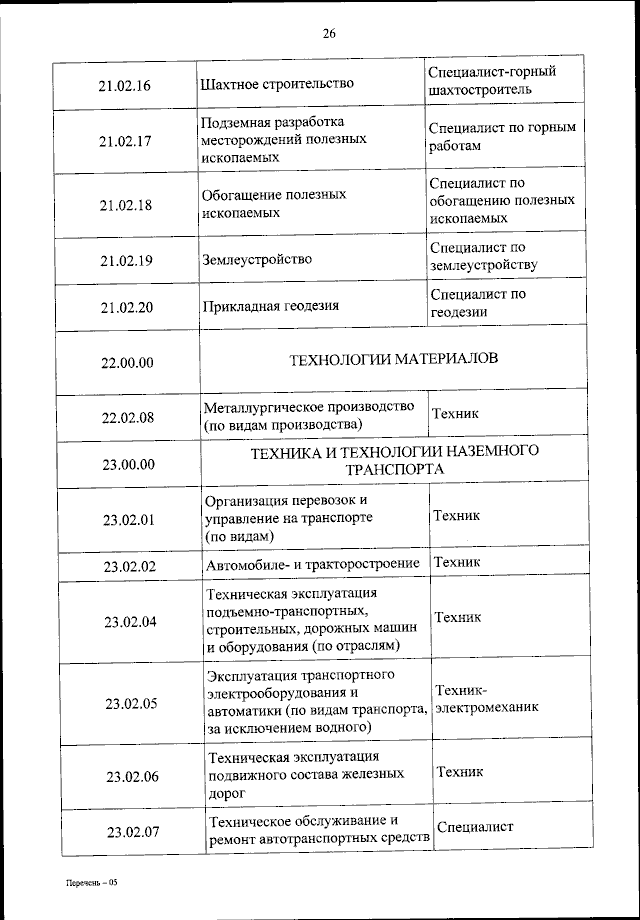 26

| | | |
|---|---|---|
| 21.02.16 | Шахтное строительство | Специалист-горный шахтостроитель |
| 21.02.17 | Подземная разработка месторождений полезных ископаемых | Специалист по горным работам |
| 21.02.18 | Обогащение полезных ископаемых | Специалист по обогащению полезных ископаемых |
| 21.02.19 | Землеустройство | Специалист по землеустройству |
| 21.02.20 | Прикладная геодезия | Специалист по геодезии |
| 22.00.00 | ТЕХНОЛОГИИ МАТЕРИАЛОВ | |
| 22.02.08 | Металлургическое производство (по видам производства) | Техник |
| 23.00.00 | ТЕХНИКА И ТЕХНОЛОГИИ НАЗЕМНОГО ТРАНСПОРТА | |
| 23.02.01 | Организация перевозок и управление на транспорте (по видам) | Техник |
| 23.02.02 | Автомобиле- и тракторостроение | Техник |
| 23.02.04 | Техническая эксплуатация подъемно-транспортных, строительных, дорожных машин и оборудования (по отраслям) | Техник |
| 23.02.05 | Эксплуатация транспортного электрооборудования и автоматики (по видам транспорта, за исключением водного) | Техник-электромеханик |
| 23.02.06 | Техническая эксплуатация подвижного состава железных дорог | Техник |
| 23.02.07 | Техническое обслуживание и ремонт автотранспортных средств | Специалист |

Перечень – 05